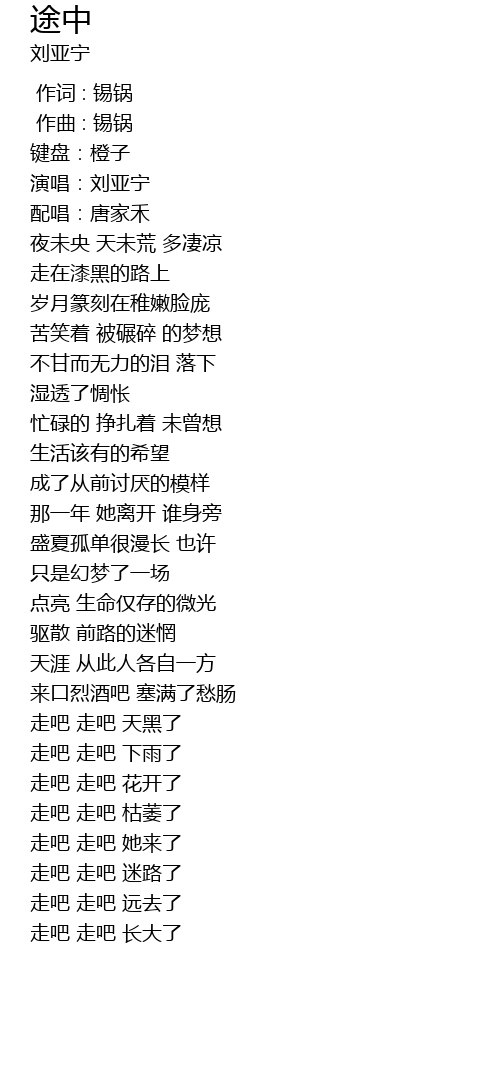 途中
刘亚宁

作词 : 锡锅
作曲 : 锡锅
键盘 : 橙子
演唱 : 刘亚宁
配唱 : 唐家禾
夜未央 天未荒 多凄凉
走在漆黑的路上
岁月篆刻在稚嫩脸庞
苦笑着 被碾碎 的梦想
不甘而无力的泪 落下
湿透了惆怅
忙碌的 挣扎着 未曾想
生活该有的希望
成了从前讨厌的模样
那一年 她离开 谁身旁
盛夏孤单很漫长 也许
只是幻梦了一场
点亮 生命仅存的微光
驱散 前路的迷惘
天涯 从此人各自一方
来口烈酒吧 塞满了愁肠
走吧 走吧 天黑了
走吧 走吧 下雨了
走吧 走吧 花开了
走吧 走吧 枯萎了
走吧 走吧 她来了
走吧 走吧 迷路了
走吧 走吧 远去了
走吧 走吧 长大了